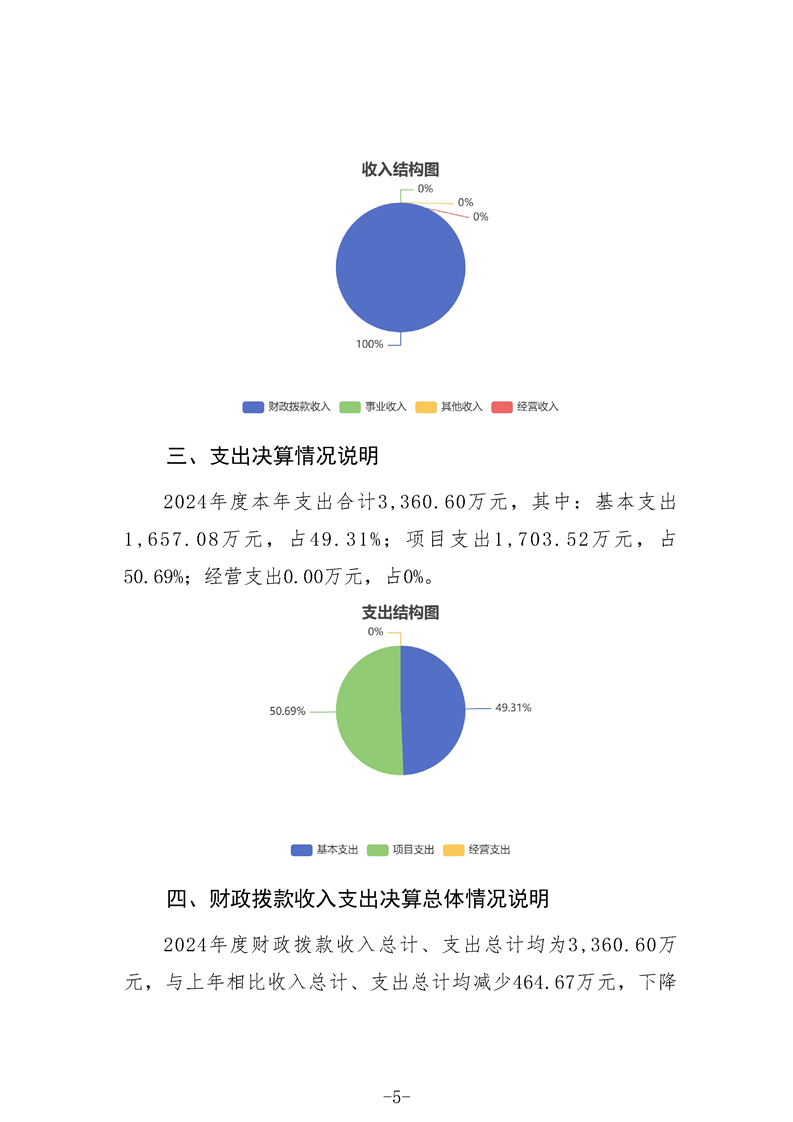 收入结构图

0%

0%

0%

100%

财政拨款收入 事业收入 其他收入 经营收入

三、支出决算情况说明

2024年度本年支出合计3,360.60万元，其中：基本支出1,657.08万元，占49.31%；项目支出1,703.52万元，占50.69%；经营支出0.00万元，占0%。

支出结构图

0%

50.69%

49.31%

基本支出 项目支出 经营支出

四、财政拨款收入支出决算总体情况说明

2024年度财政拨款收入总计、支出总计均为3,360.60万元，与上年相比收入总计、支出总计均减少464.67万元，下降

-5-